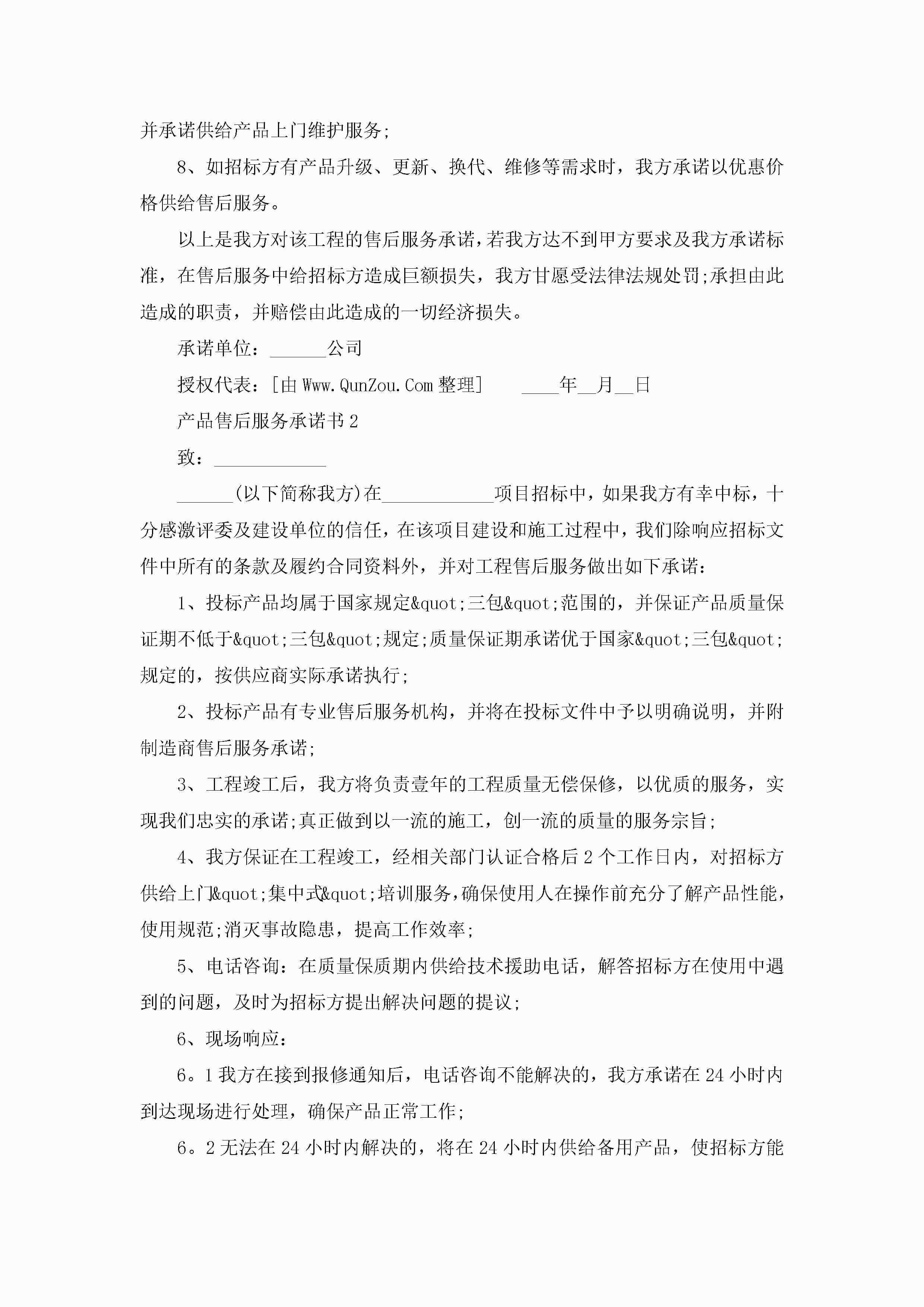 并承诺供给产品上门维护服务;

8、如招标方有产品升级、更新、换代、维修等需求时，我方承诺以优惠价格供给售后服务。

以上是我方对该工程的售后服务承诺，若我方达不到甲方要求及我方承诺标准，在售后服务中给招标方造成巨额损失，我方甘愿受法律法规处罚;承担由此造成的职责，并赔偿由此造成的一切经济损失。

承诺单位：______公司

授权代表：[由 Www.QunZou.Com 整理]　　____年__月__日

产品售后服务承诺书 2

致：____________

______(以下简称我方)在____________项目招标中，如果我方有幸中标，十分感激评委及建设单位的信任，在该项目建设和施工过程中，我们除响应招标文件中所有的条款及履约合同资料外，并对工程售后服务做出如下承诺：

1、投标产品均属于国家规定&quot;三包&quot;范围的，并保证产品质量保证期不低于&quot;三包&quot;规定;质量保证期承诺优于国家&quot;三包&quot;规定的，按供应商实际承诺执行;

2、投标产品有专业售后服务机构，并将在投标文件中予以明确说明，并附制造商售后服务承诺;

3、工程竣工后，我方将负责壹年的工程质量无偿保修，以优质的服务，实现我们忠实的承诺;真正做到以一流的施工，创一流的质量的服务宗旨;

4、我方保证在工程竣工，经相关部门认证合格后 2 个工作日内，对招标方供给上门&quot;集中式&quot;培训服务，确保使用人在操作前充分了解产品性能，使用规范;消灭事故隐患，提高工作效率;

5、电话咨询：在质量保质期内供给技术援助电话，解答招标方在使用中遇到的问题，及时为招标方提出解决问题的提议;

6、现场响应：

6。1 我方在接到报修通知后，电话咨询不能解决的，我方承诺在 24 小时内到达现场进行处理，确保产品正常工作;

6。2 无法在 24 小时内解决的，将在 24 小时内供给备用产品，使招标方能